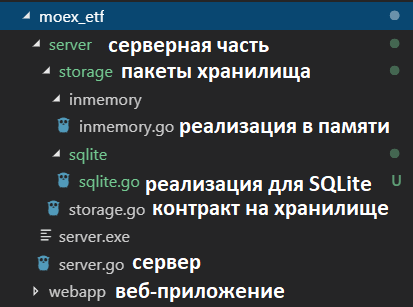 moex_etf

server серверная часть

storage пакеты хранилища

inmemory

inmemory.go реализация в памяти

sqlite

sqlite.go реализация для SQLite U

storage.go контракт на хранилище

server.exe

server.go сервер

webapp веб-приложение